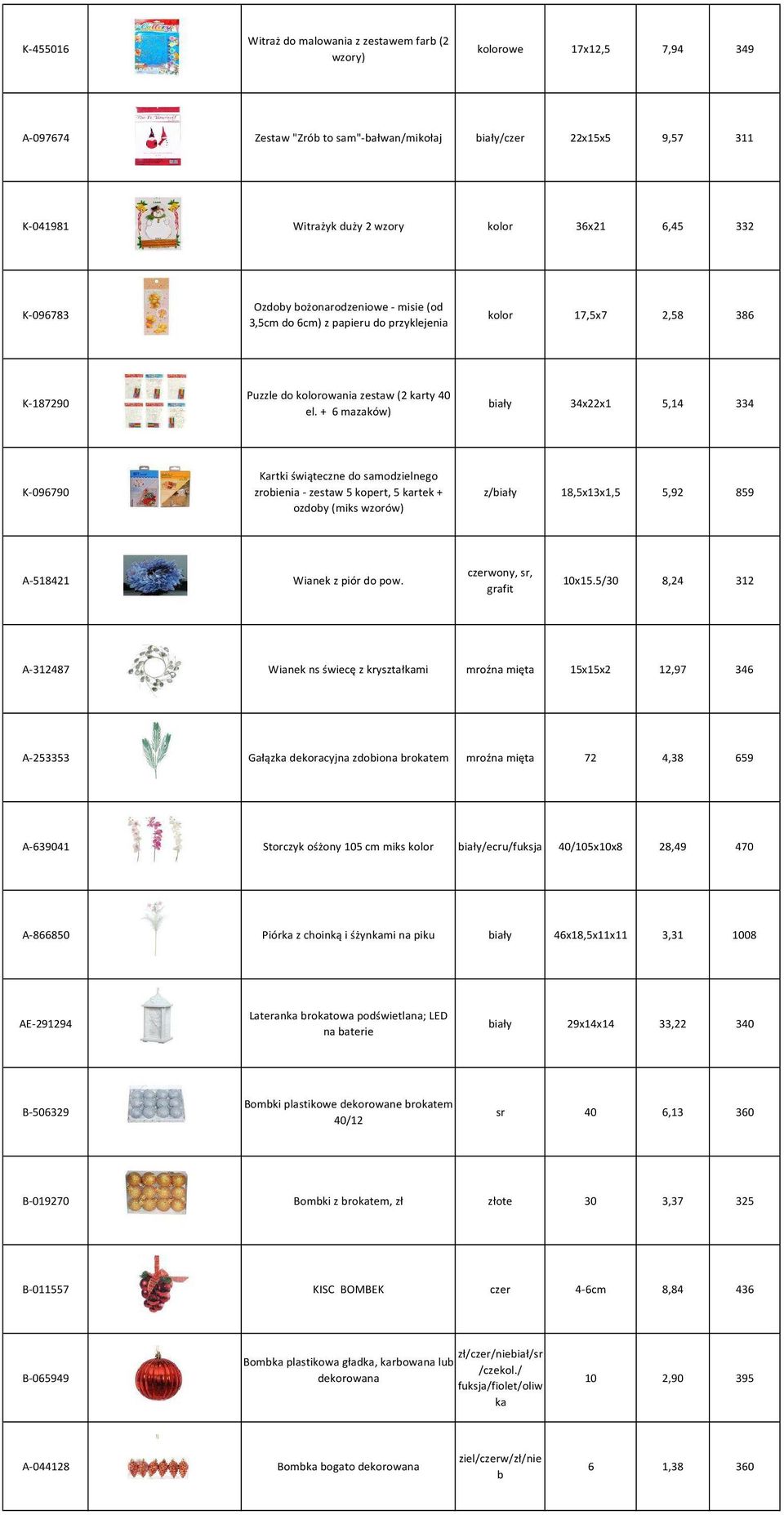 | | | | | | | |
|---|---|---|---|---|---|---|
| K-455016 | | Witraż do malowania z zestawem farb (2 wzory) | kolorowe | 17x12,5 | 7,94 | 349 |
| A-097674 | | Zestaw "Zrób to sam"-bałwan/mikołaj | biały/czer | 22x15x5 | 9,57 | 311 |
| K-041981 | | Witrażyk duży 2 wzory | kolor | 36x21 | 6,45 | 332 |
| K-096783 | | Ozdoby bożonarodzeniowe - misie (od 3,5cm do 6cm) z papieru do przyklejenia | kolor | 17,5x7 | 2,58 | 386 |
| K-187290 | | Puzzle do kolorowania zestaw (2 karty 40 el. + 6 mazaków) | biały | 34x22x1 | 5,14 | 334 |
| K-096790 | | Kartki świąteczne do samodzielnego zrobienia - zestaw 5 kopert, 5 kartek + ozdoby (miks wzorów) | z/biały | 18,5x13x1,5 | 5,92 | 859 |
| A-518421 | | Wianek z piór do pow. | czerwony, sr, grafit | 10x15.5/30 | 8,24 | 312 |
| A-312487 | | Wianek ns świecę z kryształkami | mroźna mięta | 15x15x2 | 12,97 | 346 |
| A-253353 | | Gałązka dekoracyjna zdobiona brokatem | mroźna mięta | 72 | 4,38 | 659 |
| A-639041 | | Storczyk ośżony 105 cm miks kolor | biały/ecru/fuksja | 40/105x10x8 | 28,49 | 470 |
| A-866850 | | Piórka z choinką i śżynkami na piku | biały | 46x18,5x11x11 | 3,31 | 1008 |
| AE-291294 | | Lateranka brokatowa podświetlana; LED na baterie | biały | 29x14x14 | 33,22 | 340 |
| B-506329 | | Bombki plastikowe dekorowane brokatem 40/12 | sr | 40 | 6,13 | 360 |
| B-019270 | | Bombki z brokatem, zł | złote | 30 | 3,37 | 325 |
| B-011557 | | KISC BOMBEK | czer | 4-6cm | 8,84 | 436 |
| B-065949 | | Bombka plastikowa gładka, karbowana lub dekorowana | zł/czer/niebiał/sr/czekol./fuksja/fiolet/oliwka | 10 | 2,90 | 395 |
| A-044128 | | Bombka bogato dekorowana | ziel/czerw/zł/nieb | 6 | 1,38 | 360 |